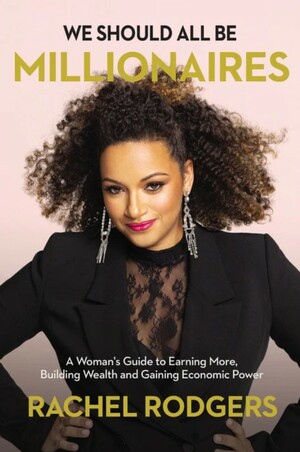 WE SHOULD ALL BE
MILLIONAIRES

A Woman's Guide to Earning More, Building Wealth and Gaining Economic Power

RACHEL RODGERS